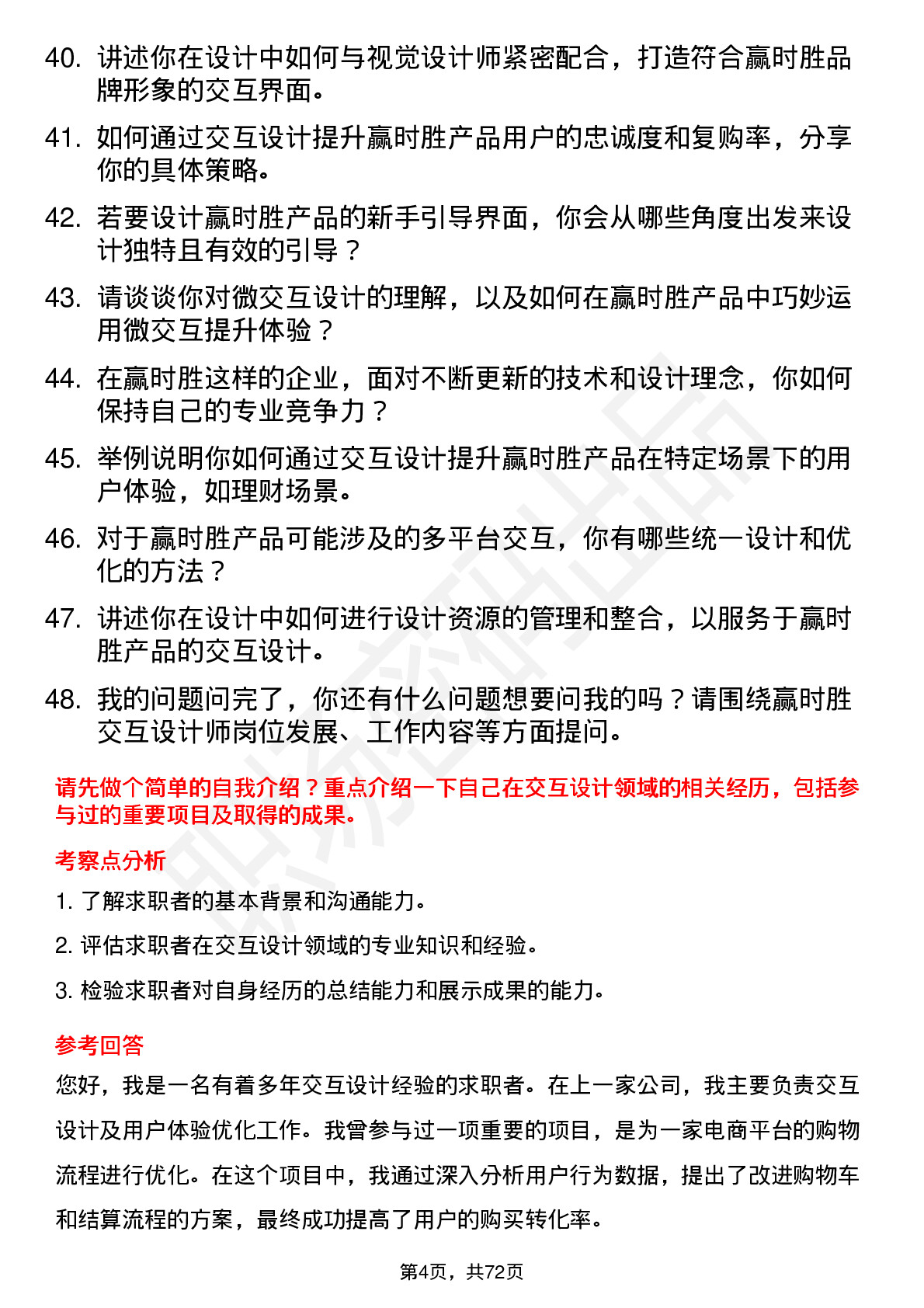 40. 讲述你在设计中如何与视觉设计师紧密配合，打造符合赢时胜品牌形象的交互界面。

41. 如何通过交互设计提升赢时胜产品用户的忠诚度和复购率，分享你的具体策略。

42. 若要设计赢时胜产品的新手引导界面，你会从哪些角度出发来设计独特且有效的引导？

43. 请谈谈你对微交互设计的理解，以及如何在赢时胜产品中巧妙运用微交互提升体验？

44. 在赢时胜这样的企业，面对不断更新的技术和设计理念，你如何保持自己的专业竞争力？

45. 举例说明你如何通过交互设计提升赢时胜产品在特定场景下的用户体验，如理财场景。

46. 对于赢时胜产品可能涉及的多平台交互，你有哪些统一设计和优化的方法？

47. 讲述你在设计中如何进行设计资源的管理和整合，以服务于赢时胜产品的交互设计。

48. 我的问题问完了，你还有什么问题想要问我的吗？请围绕赢时胜交互设计师岗位发展、工作内容等方面提问。

请先做个简单的自我介绍？重点介绍一下自己在交互设计领域的相关经历，包括参与过的重要项目及取得的成果。

考察点分析

1. 了解求职者的基本背景和沟通能力。

2. 评估求职者在交互设计领域的专业知识和经验。

3. 检验求职者对自身经历的总结能力和展示成果的能力。

参考回答

您好，我是一名有着多年交互设计经验的求职者。在上一家公司，我主要负责交互设计及用户体验优化工作。我曾参与过一项重要的项目，是为一家电商平台的购物流程进行优化。在这个项目中，我通过深入分析用户行为数据，提出了改进购物车和结算流程的方案，最终成功提高了用户的购买转化率。

第4页，共72页